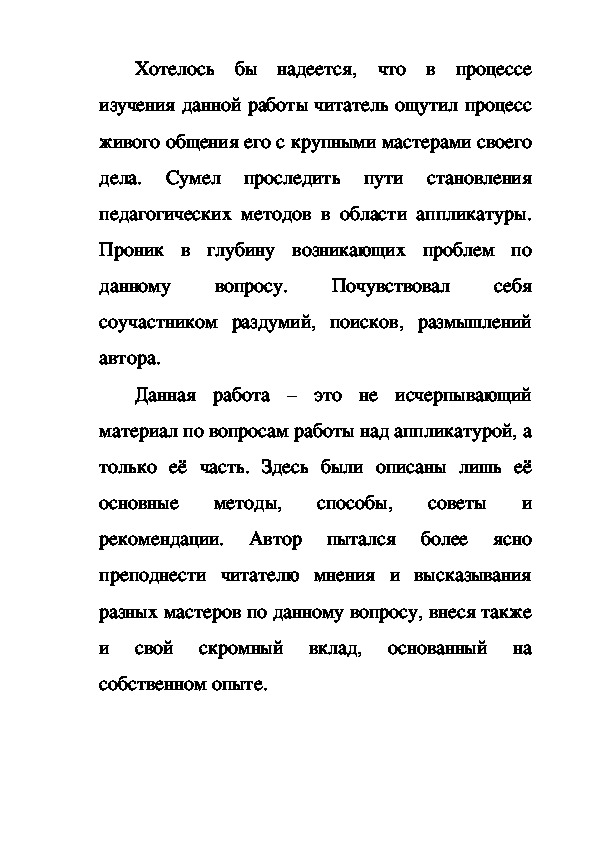 Хотелось бы надеется, что в процессе изучения данной работы читатель ощутил процесс живого общения его с крупными мастерами своего дела. Сумел проследить пути становления педагогических методов в области аппликатуры. Проник в глубину возникающих проблем по данному вопросу. Почувствовал себя соучастником раздумий, поисков, размышлений автора.

Данная работа – это не исчерпывающий материал по вопросам работы над аппликатурой, а только её часть. Здесь были описаны лишь её основные методы, способы, советы и рекомендации. Автор пытался более ясно преподнести читателю мнения и высказывания разных мастеров по данному вопросу, внеся также и свой скромный вклад, основанный на собственном опыте.